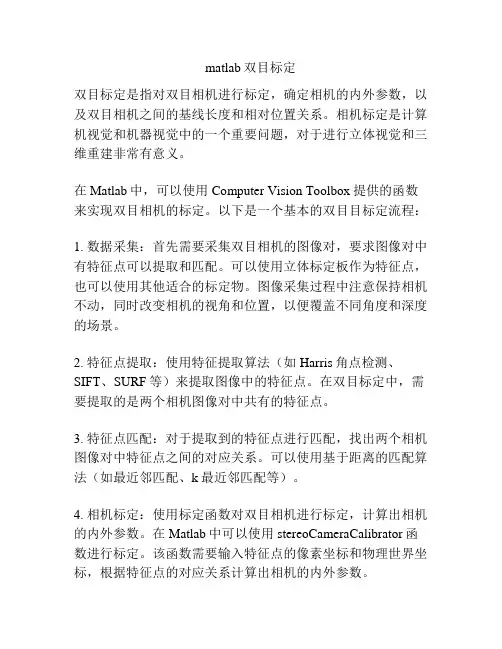 matlab 双目标定

双目标定是指对双目相机进行标定，确定相机的内外参数，以及双目相机之间的基线长度和相对位置关系。相机标定是计算机视觉和机器视觉中的一个重要问题，对于进行立体视觉和三维重建非常有意义。

在 Matlab 中，可以使用 Computer Vision Toolbox 提供的函数来实现双目相机的标定。以下是一个基本的双目目标定流程：

1. 数据采集：首先需要采集双目相机的图像对，要求图像对中有特征点可以提取和匹配。可以使用立体标定板作为特征点，也可以使用其他适合的标定物。图像采集过程中注意保持相机不动，同时改变相机的视角和位置，以便覆盖不同角度和深度的场景。

2. 特征点提取：使用特征提取算法（如 Harris 角点检测、SIFT、SURF 等）来提取图像中的特征点。在双目标定中，需要提取的是两个相机图像对中共有的特征点。

3. 特征点匹配：对于提取到的特征点进行匹配，找出两个相机图像对中特征点之间的对应关系。可以使用基于距离的匹配算法（如最近邻匹配、k 最近邻匹配等）。

4. 相机标定：使用标定函数对双目相机进行标定，计算出相机的内外参数。在 Matlab 中可以使用 stereoCameraCalibrator 函数进行标定。该函数需要输入特征点的像素坐标和物理世界坐标，根据特征点的对应关系计算出相机的内外参数。